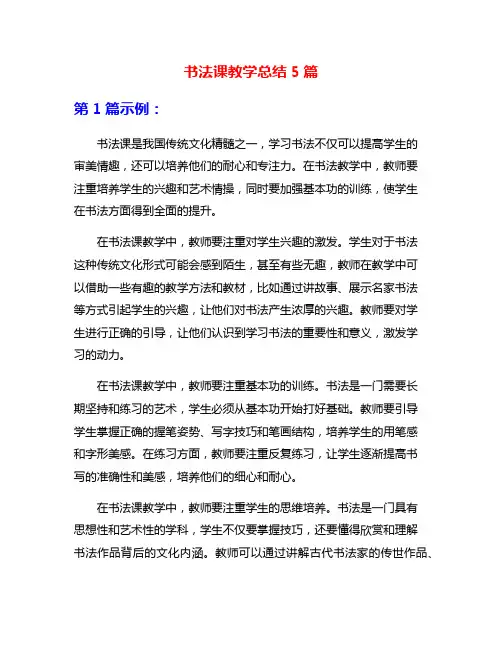 书法课教学总结 5 篇

第 1 篇示例：

书法课是我国传统文化精髓之一，学习书法不仅可以提高学生的审美情趣，还可以培养他们的耐心和专注力。在书法教学中，教师要注重培养学生的兴趣和艺术情操，同时要加强基本功的训练，使学生在书法方面得到全面的提升。

在书法课教学中，教师要注重对学生兴趣的激发。学生对于书法这种传统文化形式可能会感到陌生，甚至有些无趣，教师在教学中可以借助一些有趣的教学方法和教材，比如通过讲故事、展示名家书法等方式引起学生的兴趣，让他们对书法产生浓厚的兴趣。教师要对学生进行正确的引导，让他们认识到学习书法的重要性和意义，激发学习的动力。

在书法课教学中，教师要注重基本功的训练。书法是一门需要长期坚持和练习的艺术，学生必须从基本功开始打好基础。教师要引导学生掌握正确的握笔姿势、写字技巧和笔画结构，培养学生的用笔感和字形美感。在练习方面，教师要注重反复练习，让学生逐渐提高书写的准确性和美感，培养他们的细心和耐心。

在书法课教学中，教师要注重学生的思维培养。书法是一门具有思想性和艺术性的学科，学生不仅要掌握技巧，还要懂得欣赏和理解书法作品背后的文化内涵。教师可以通过讲解古代书法家的传世作品、